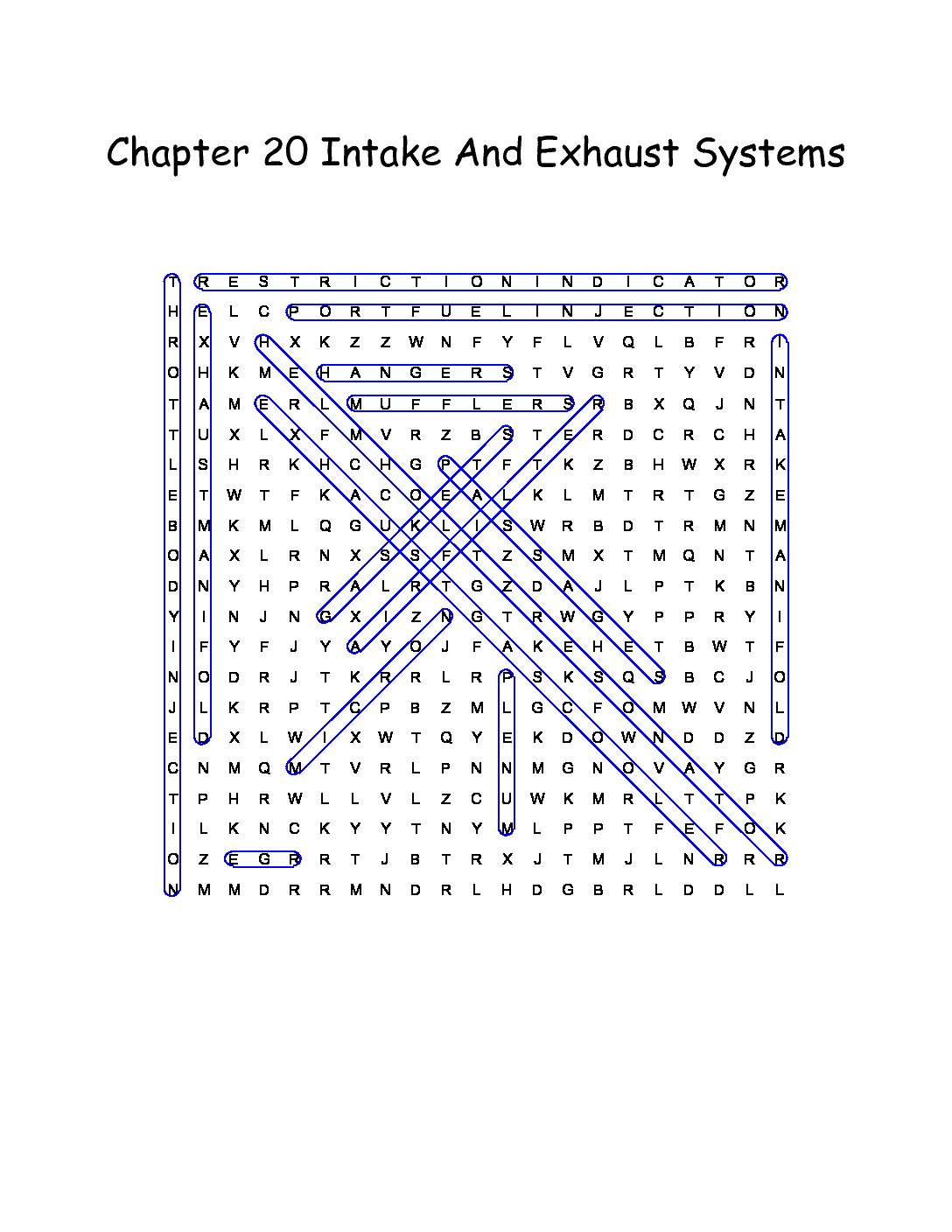 Chapter 20 Intake And Exhaust Systems

T R E S T R I C T I O N I N D I C A T O R
H E L C P O R T F U E L I N J E C T I O N
R X V H X K Z Z W N F Y F L V Q L B F R I
O H K M E H A N G E R S T V G R T Y V D N
T A M E R L M U F F L E R S R B X Q J N T
T U X L X F M V R Z B S T E R D C R C H A
L S H R K H C H G P T F T K Z B H W X R K
E T W T F K A C O E A L K L M T R T G Z E
B M K M L Q G U K L I S W R B D T R M N M
O A X L R N X S S F T Z S M X T M Q N T A
D N Y H P R A L R T G Z D A J L P T K B N
Y I N J N G X I Z N G T R W G Y P P R Y I
I F Y F J Y A Y O J F A K E H E T B W T F
N O D R J T K R R L R P S K S Q S B C J O
J L K R P T C P B Z M L G C F O M W V N L
E D X L W I X W T Q Y E K D O W N D D Z D
C N M Q M T V R L P N N M G N O V A Y G R
T P H R W L L V L Z C U W K M R L T T P K
I L K N C K Y Y T N Y M L P P T F E F O K
O Z E G R R T J B T R X J T M J L N R R R
N M M D R R M N D R L H D G B R L D D L L